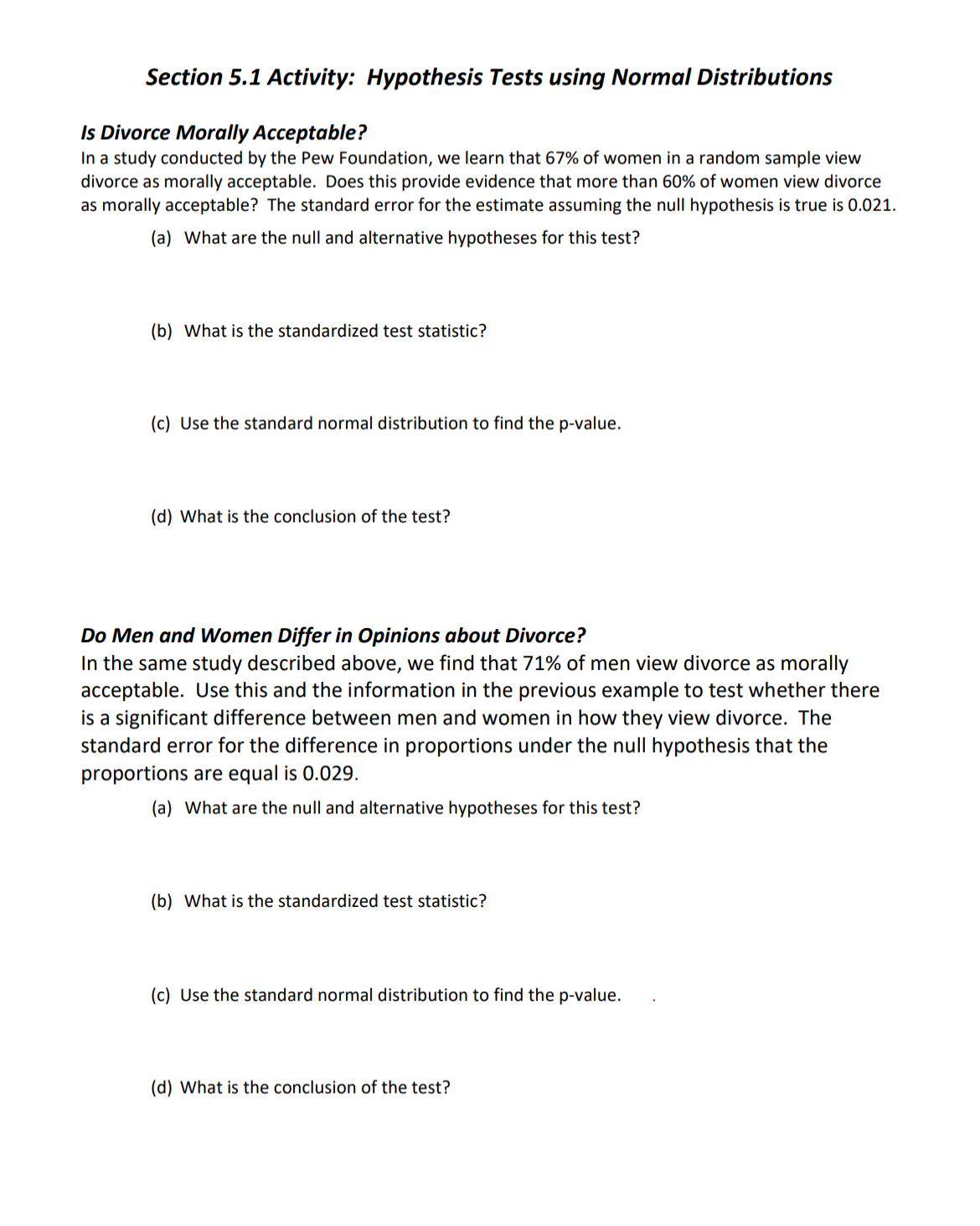 Section 5.1 Activity: Hypothesis Tests using Normal Distributions

Is Divorce Morally Acceptable?
In a study conducted by the Pew Foundation, we learn that 67% of women in a random sample view divorce as morally acceptable. Does this provide evidence that more than 60% of women view divorce as morally acceptable? The standard error for the estimate assuming the null hypothesis is true is 0.021.

(a) What are the null and alternative hypotheses for this test?

(b) What is the standardized test statistic?

(c) Use the standard normal distribution to find the p-value.

(d) What is the conclusion of the test?

Do Men and Women Differ in Opinions about Divorce?
In the same study described above, we find that 71% of men view divorce as morally acceptable. Use this and the information in the previous example to test whether there is a significant difference between men and women in how they view divorce. The standard error for the difference in proportions under the null hypothesis that the proportions are equal is 0.029.

(a) What are the null and alternative hypotheses for this test?

(b) What is the standardized test statistic?

(c) Use the standard normal distribution to find the p-value.

(d) What is the conclusion of the test?